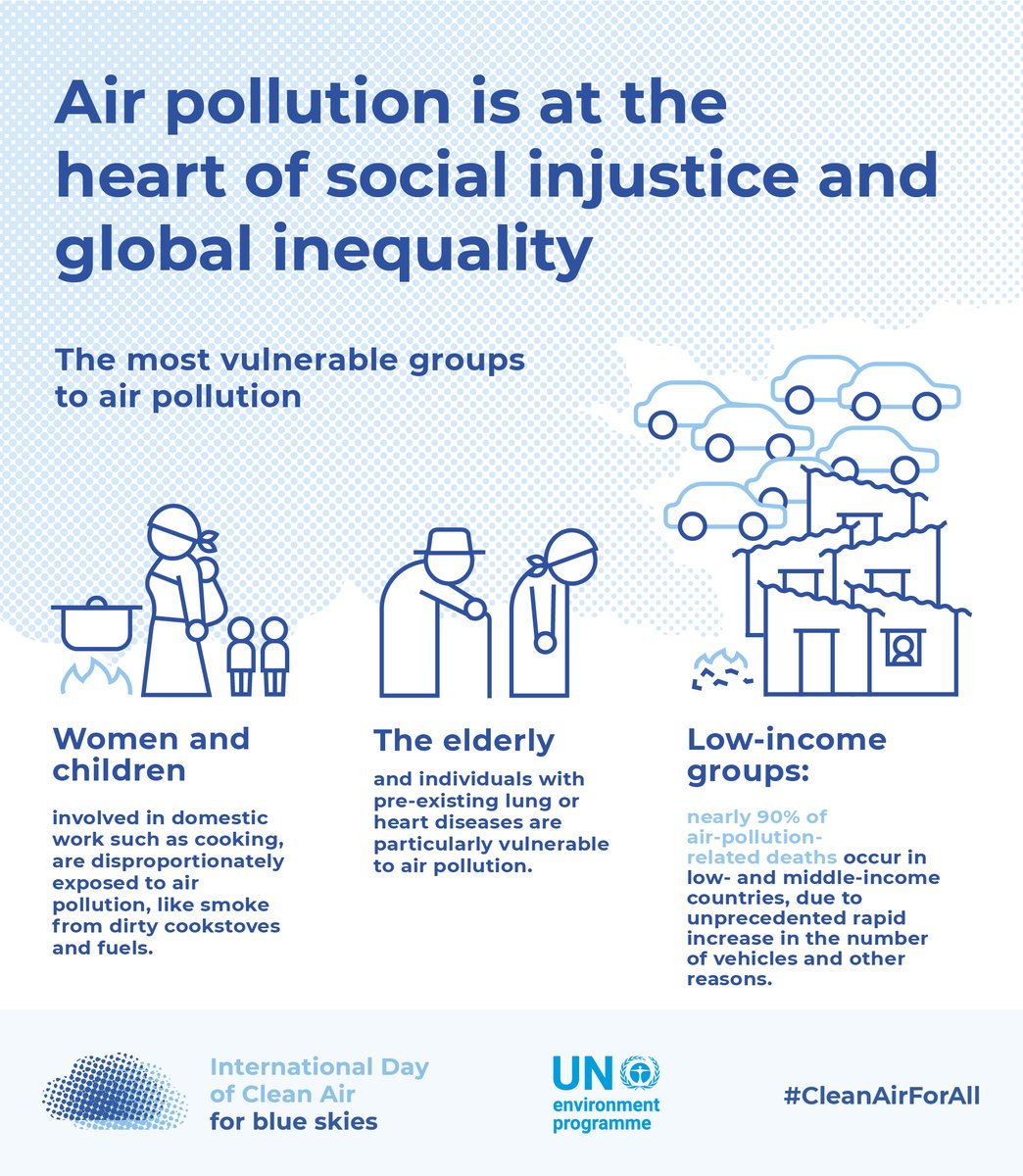 Air pollution is at the heart of social injustice and global inequality

The most vulnerable groups to air pollution

Women and children

involved in domestic work such as cooking, are disproportionately exposed to air pollution, like smoke from dirty cookstoves and fuels.

The elderly

and individuals with pre-existing lung or heart diseases are particularly vulnerable to air pollution.

Low-income groups:

nearly 90% of air-pollution-related deaths occur in low- and middle-income countries, due to unprecedented rapid increase in the number of vehicles and other reasons.

International Day of Clean Air for blue skies

UN environment programme

#CleanAirForAll